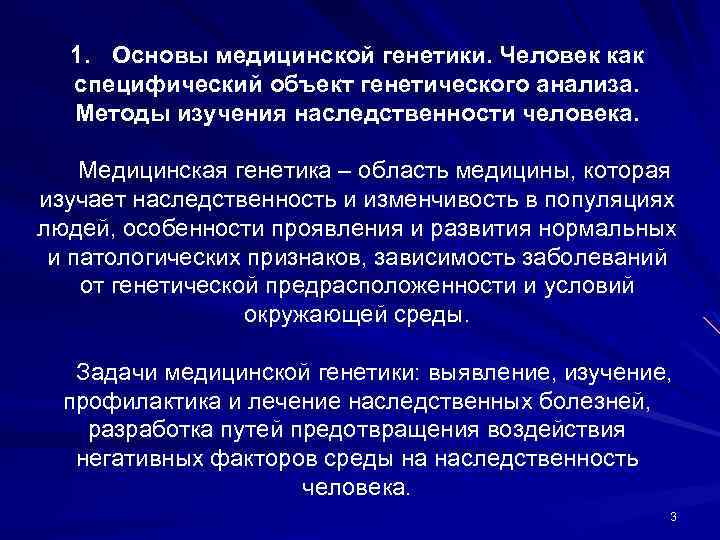 1. Основы медицинской генетики. Человек как специфический объект генетического анализа. Методы изучения наследственности человека.

Медицинская генетика – область медицины, которая изучает наследственность и изменчивость в популяциях людей, особенности проявления и развития нормальных и патологических признаков, зависимость заболеваний от генетической предрасположенности и условий окружающей среды.

Задачи медицинской генетики: выявление, изучение, профилактика и лечение наследственных болезней, разработка путей предотвращения воздействия негативных факторов среды на наследственность человека.

3